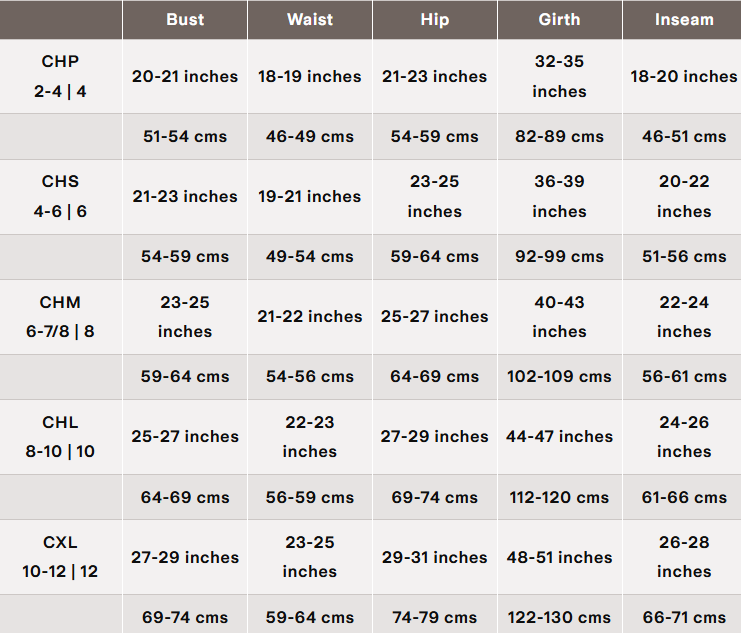 |  | Bust | Waist | Hip | Girth | Inseam |
|---|---|---|---|---|---|
| CHP 2-4 \| 4 | 20-21 inches | 18-19 inches | 21-23 inches | 32-35 inches | 18-20 inches |
|  | 51-54 cms | 46-49 cms | 54-59 cms | 82-89 cms | 46-51 cms |
| CHS 4-6 \| 6 | 21-23 inches | 19-21 inches | 23-25 inches | 36-39 inches | 20-22 inches |
|  | 54-59 cms | 49-54 cms | 59-64 cms | 92-99 cms | 51-56 cms |
| CHM 6-7/8 \| 8 | 23-25 inches | 21-22 inches | 25-27 inches | 40-43 inches | 22-24 inches |
|  | 59-64 cms | 54-56 cms | 64-69 cms | 102-109 cms | 56-61 cms |
| CHL 8-10 \| 10 | 25-27 inches | 22-23 inches | 27-29 inches | 44-47 inches | 24-26 inches |
|  | 64-69 cms | 56-59 cms | 69-74 cms | 112-120 cms | 61-66 cms |
| CXL 10-12 \| 12 | 27-29 inches | 23-25 inches | 29-31 inches | 48-51 inches | 26-28 inches |
|  | 69-74 cms | 59-64 cms | 74-79 cms | 122-130 cms | 66-71 cms |